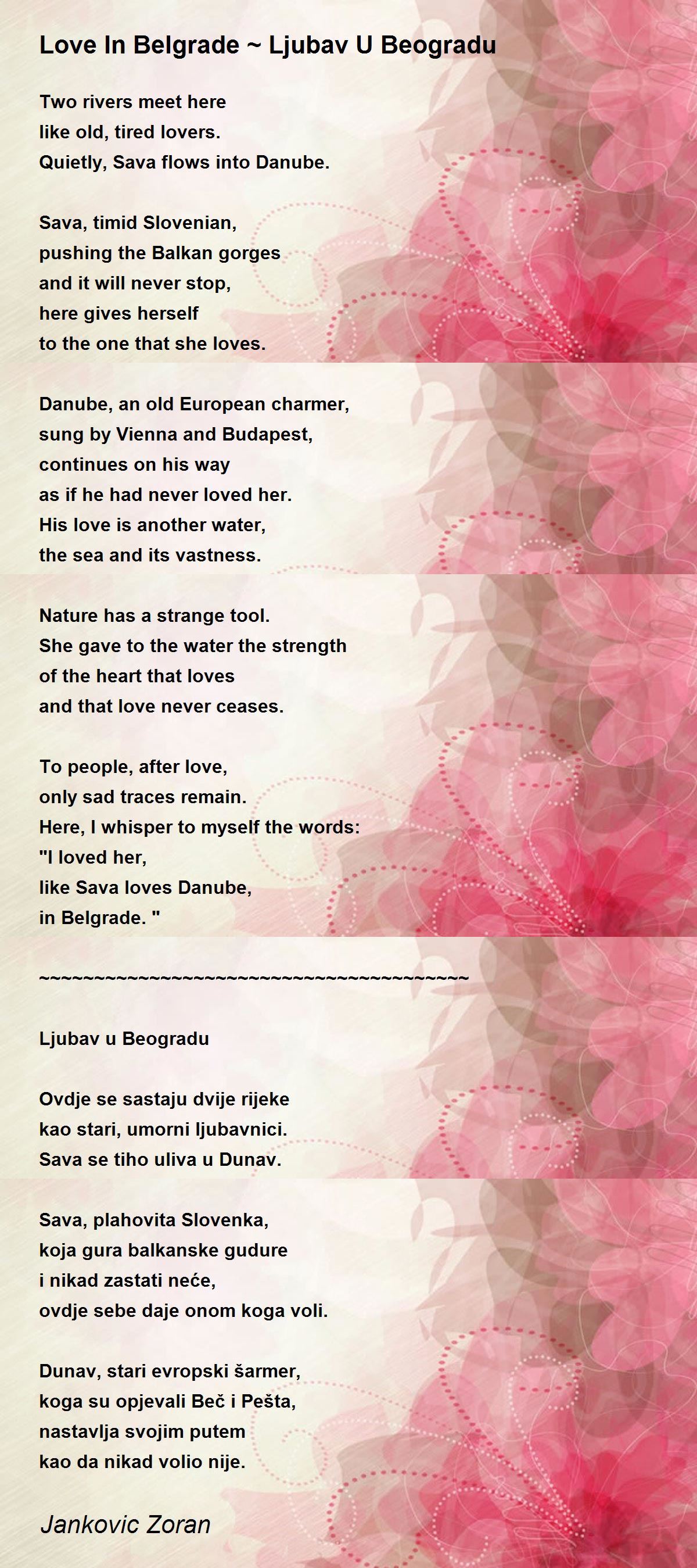 Love In Belgrade ~ Ljubav U Beogradu

Two rivers meet here
like old, tired lovers.
Quietly, Sava flows into Danube.

Sava, timid Slovenian,
pushing the Balkan gorges
and it will never stop,
here gives herself
to the one that she loves.

Danube, an old European charmer,
sung by Vienna and Budapest,
continues on his way
as if he had never loved her.
His love is another water,
the sea and its vastness.

Nature has a strange tool.
She gave to the water the strength
of the heart that loves
and that love never ceases.

To people, after love,
only sad traces remain.
Here, I whisper to myself the words:
"I loved her,
like Sava loves Danube,
in Belgrade. "

~~~~~~~~~~~~~~~~~~~~~~~~~~~~~~~~~~~~~~~~

Ljubav u Beogradu

Ovdje se sastaju dvije rijeke
kao stari, umorni ljubavnici.
Sava se tiho uliva u Dunav.

Sava, plahovita Slovenka,
koja gura balkanske gudure
i nikad zastati neće,
ovdje sebe daje onom koga voli.

Dunav, stari evropski šarmer,
koga su opjevali Beč i Pešta,
nastavlja svojim putem
kao da nikad volio nije.

Jankovic Zoran